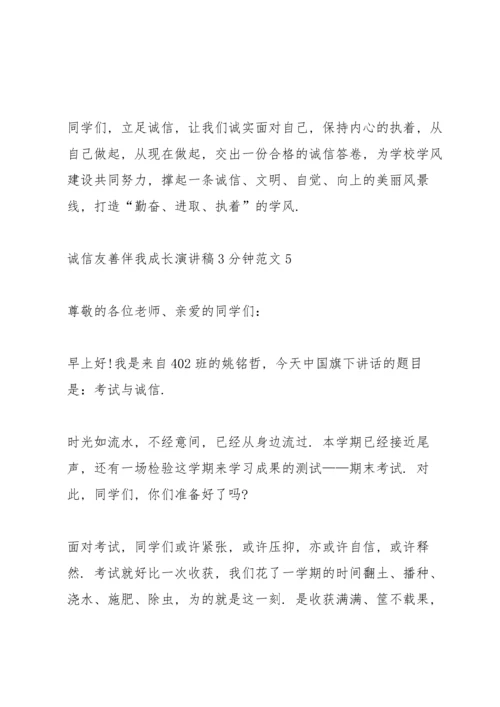 同学们，立足诚信，让我们诚实面对自己，保持内心的执着，从自己做起，从现在做起，交出一份合格的诚信答卷，为学校学风建设共同努力，撑起一条诚信、文明、自觉、向上的美丽风景线，打造“勤奋、进取、执着”的学风.

诚信友善伴我成长演讲稿3分钟范文5

尊敬的各位老师、亲爱的同学们：

早上好!我是来自402班的姚铭哲，今天中国旗下讲话的题目是：考试与诚信.

时光如流水，不经意间，已经从身边流过. 本学期已经接近尾声，还有一场检验这学期来学习成果的测试——期末考试. 对此，同学们，你们准备好了吗?

面对考试，同学们或许紧张，或许压抑，亦或许自信，或许释然. 考试就好比一次收获，我们花了一学期的时间翻土、播种、浇水、施肥、除虫，为的就是这一刻. 是收获满满、筐不载果，